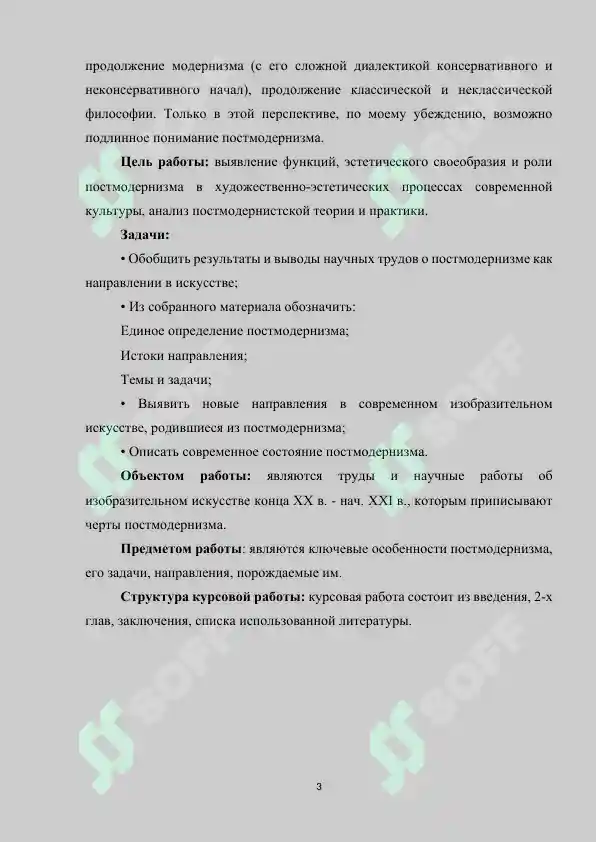 продолжение модернизма (с его сложной диалектикой консервативного и неконсервативного начал), продолжение классической и неклассической философии. Только в этой перспективе, по моему убеждению, возможно подлинное понимание постмодернизма.

**Цель работы:** выявление функций, эстетического своеобразия и роли постмодернизма в художественно-эстетических процессах современной культуры, анализ постмодернистской теории и практики.

**Задачи:**

• Обобщить результаты и выводы научных трудов о постмодернизме как направлении в искусстве;

• Из собранного материала обозначить:

Единое определение постмодернизма;

Истоки направления;

Темы и задачи;

• Выявить новые направления в современном изобразительном искусстве, родившиеся из постмодернизма;

• Описать современное состояние постмодернизма.

**Объектом работы:** являются труды и научные работы об изобразительном искусстве конца XX в. - нач. XXI в., которым приписывают черты постмодернизма.

**Предметом работы**: являются ключевые особенности постмодернизма, его задачи, направления, порождаемые им.

**Структура курсовой работы:** курсовая работа состоит из введения, 2-х глав, заключения, списка использованной литературы.

SOFF

SOFF

SOFF

SOFF

3